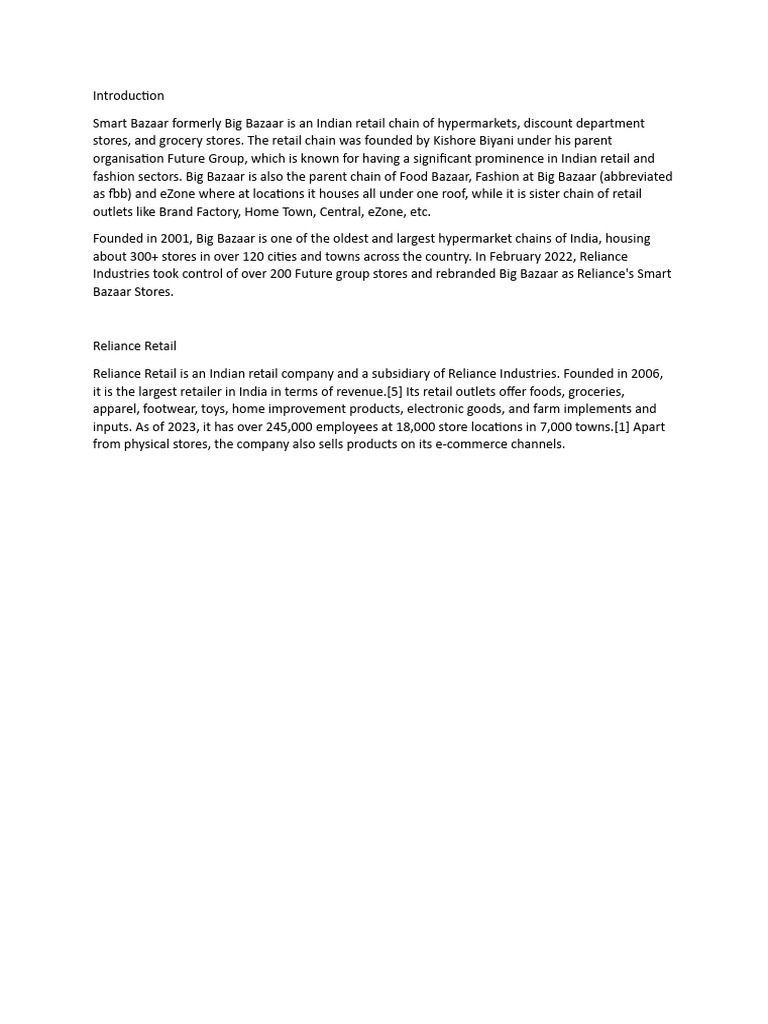 Introduction

Smart Bazaar formerly Big Bazaar is an Indian retail chain of hypermarkets, discount department stores, and grocery stores. The retail chain was founded by Kishore Biyani under his parent organisation Future Group, which is known for having a significant prominence in Indian retail and fashion sectors. Big Bazaar is also the parent chain of Food Bazaar, Fashion at Big Bazaar (abbreviated as fbb) and eZone where at locations it houses all under one roof, while it is sister chain of retail outlets like Brand Factory, Home Town, Central, eZone, etc.

Founded in 2001, Big Bazaar is one of the oldest and largest hypermarket chains of India, housing about 300+ stores in over 120 cities and towns across the country. In February 2022, Reliance Industries took control of over 200 Future group stores and rebranded Big Bazaar as Reliance's Smart Bazaar Stores.

Reliance Retail

Reliance Retail is an Indian retail company and a subsidiary of Reliance Industries. Founded in 2006, it is the largest retailer in India in terms of revenue.[5] Its retail outlets offer foods, groceries, apparel, footwear, toys, home improvement products, electronic goods, and farm implements and inputs. As of 2023, it has over 245,000 employees at 18,000 store locations in 7,000 towns.[1] Apart from physical stores, the company also sells products on its e-commerce channels.